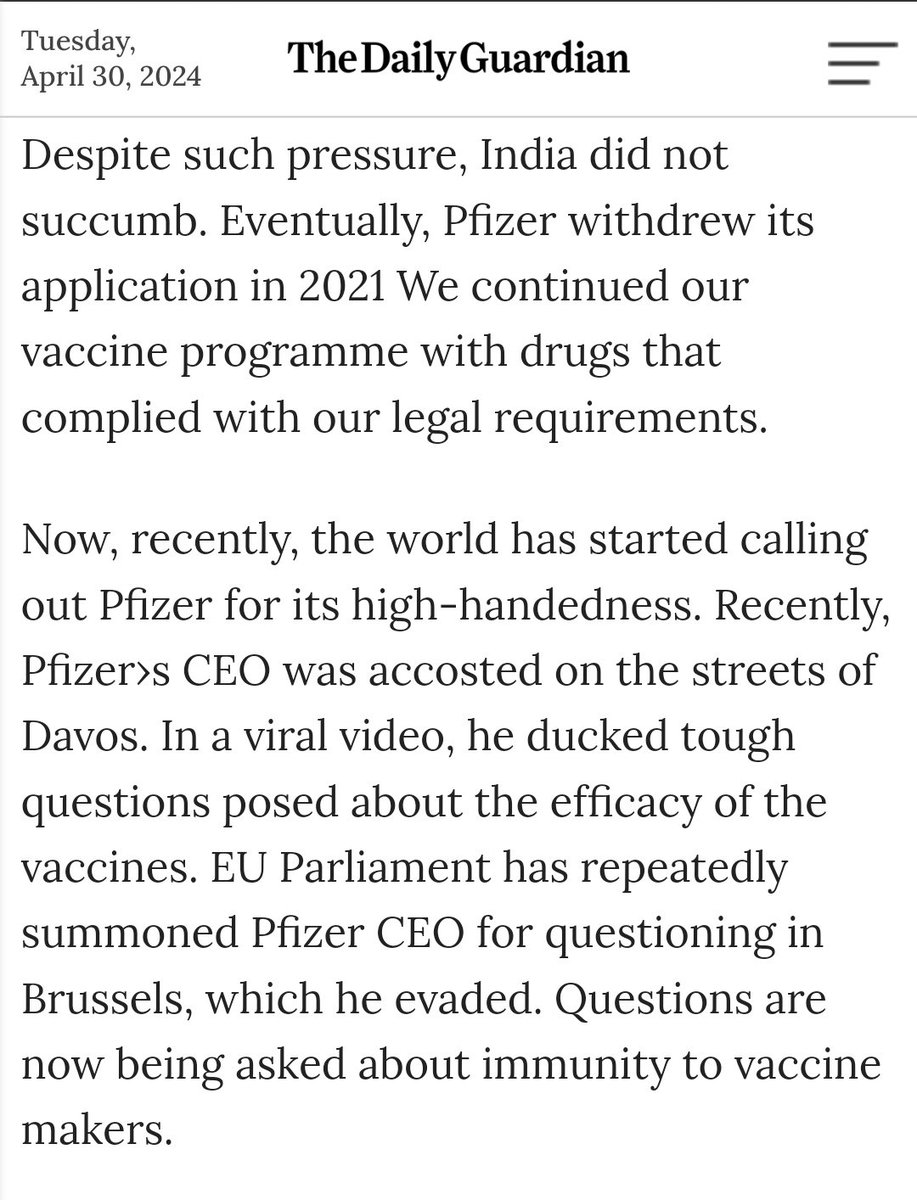 Tuesday, April 30, 2024

The Daily Guardian

Despite such pressure, India did not succumb. Eventually, Pfizer withdrew its application in 2021 We continued our vaccine programme with drugs that complied with our legal requirements.

Now, recently, the world has started calling out Pfizer for its high-handedness. Recently, Pfizer›s CEO was accosted on the streets of Davos. In a viral video, he ducked tough questions posed about the efficacy of the vaccines. EU Parliament has repeatedly summoned Pfizer CEO for questioning in Brussels, which he evaded. Questions are now being asked about immunity to vaccine makers.